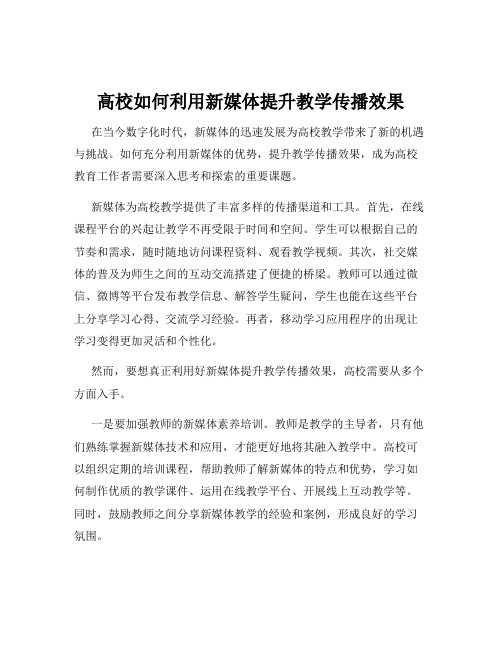 高校如何利用新媒体提升教学传播效果

在当今数字化时代，新媒体的迅速发展为高校教学带来了新的机遇与挑战。如何充分利用新媒体的优势，提升教学传播效果，成为高校教育工作者需要深入思考和探索的重要课题。

新媒体为高校教学提供了丰富多样的传播渠道和工具。首先，在线课程平台的兴起让教学不再受限于时间和空间。学生可以根据自己的节奏和需求，随时随地访问课程资料、观看教学视频。其次，社交媒体的普及为师生之间的互动交流搭建了便捷的桥梁。教师可以通过微信、微博等平台发布教学信息、解答学生疑问，学生也能在这些平台上分享学习心得、交流学习经验。再者，移动学习应用程序的出现让学习变得更加灵活和个性化。

然而，要想真正利用好新媒体提升教学传播效果，高校需要从多个方面入手。

一是要加强教师的新媒体素养培训。教师是教学的主导者，只有他们熟练掌握新媒体技术和应用，才能更好地将其融入教学中。高校可以组织定期的培训课程，帮助教师了解新媒体的特点和优势，学习如何制作优质的教学课件、运用在线教学平台、开展线上互动教学等。同时，鼓励教师之间分享新媒体教学的经验和案例，形成良好的学习氛围。